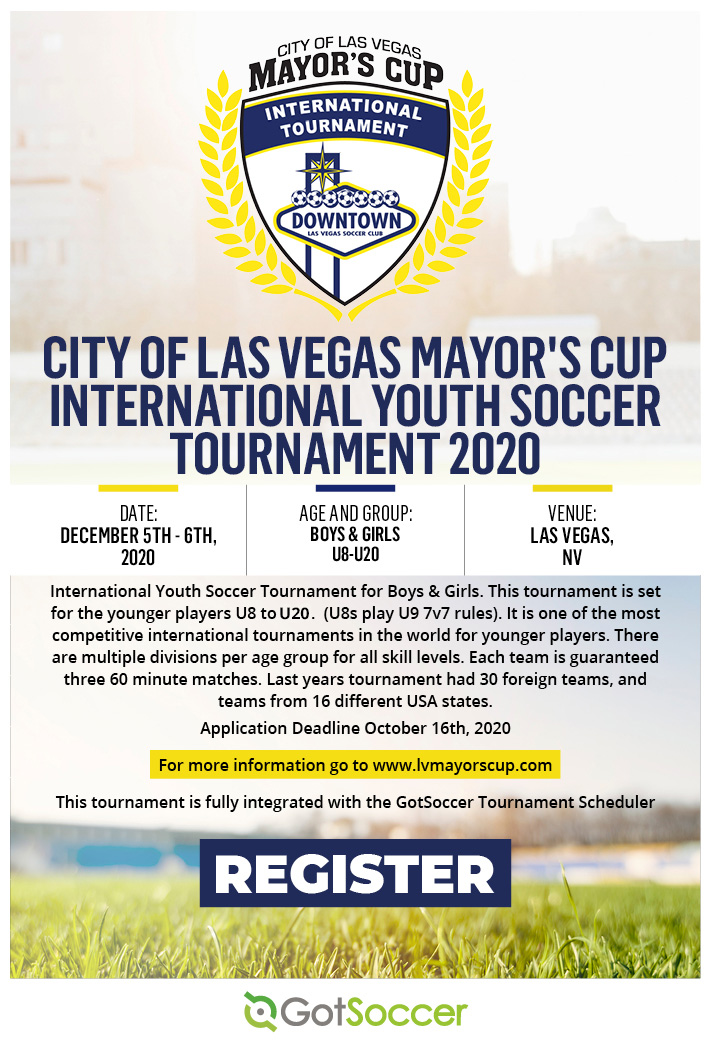 CITY OF LAS VEGAS
MAYOR'S CUP
INTERNATIONAL TOURNAMENT
DOWNTOWN
LAS VEGAS SOCCER CLUB

CITY OF LAS VEGAS MAYOR'S CUP INTERNATIONAL YOUTH SOCCER TOURNAMENT 2020

DATE:
DECEMBER 5TH - 6TH, 2020

AGE AND GROUP:
BOYS & GIRLS
U8-U20

VENUE:
LAS VEGAS, NV

International Youth Soccer Tournament for Boys & Girls. This tournament is set for the younger players U8 to U20. (U8s play U9 7v7 rules). It is one of the most competitive international tournaments in the world for younger players. There are multiple divisions per age group for all skill levels. Each team is guaranteed three 60 minute matches. Last years tournament had 30 foreign teams, and teams from 16 different USA states.

Application Deadline October 16th, 2020

For more information go to www.lvmayorscup.com

This tournament is fully integrated with the GotSoccer Tournament Scheduler

REGISTER

GotSoccer